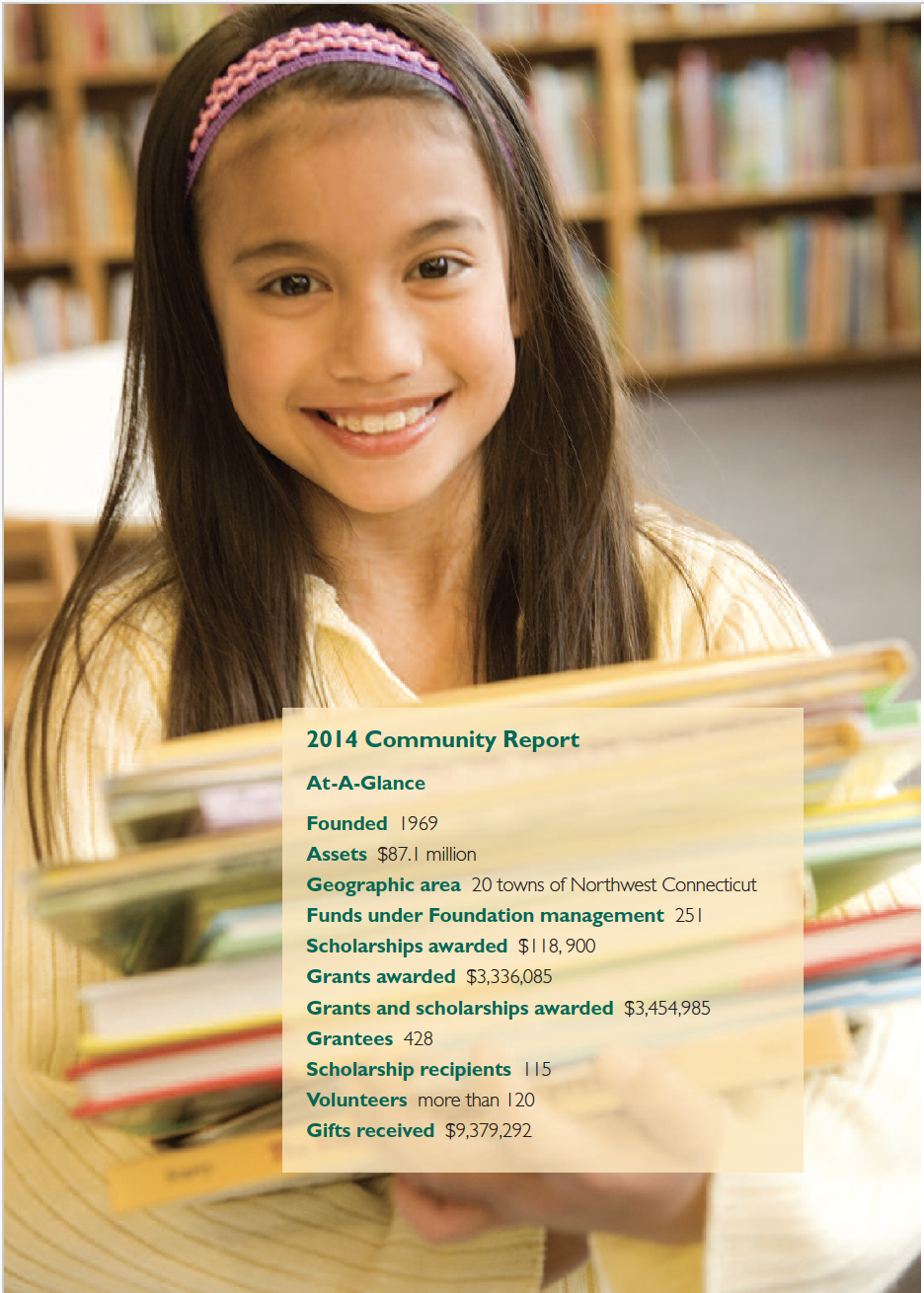 2014 Community Report

At-A-Glance

Founded 1969
Assets $87.1 million
Geographic area 20 towns of Northwest Connecticut
Funds under Foundation management 251
Scholarships awarded $118, 900
Grants awarded $3,336,085
Grants and scholarships awarded $3,454,985
Grantees 428
Scholarship recipients 115
Volunteers more than 120
Gifts received $9,379,292